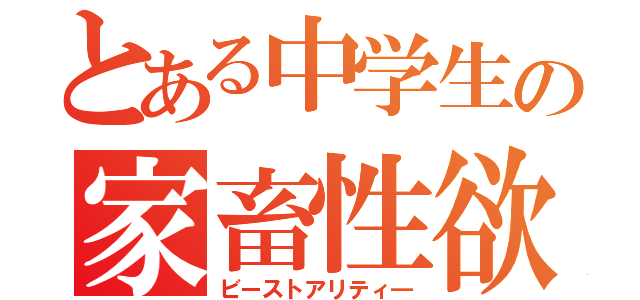 とある中学生の
家畜性欲
ビーストアリティー